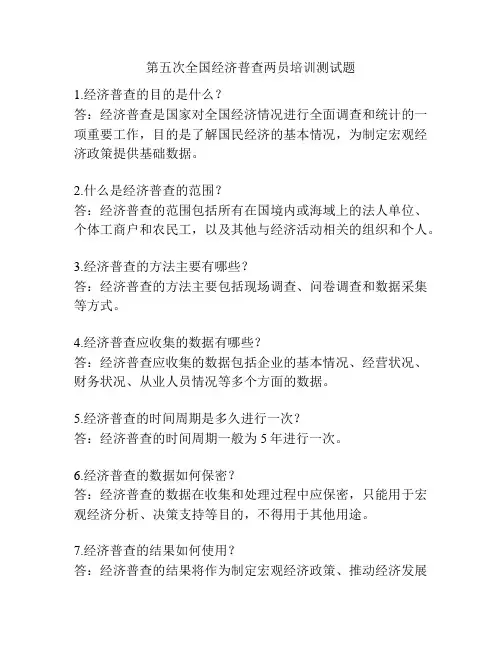 第五次全国经济普查两员培训测试题

1.经济普查的目的是什么？
答：经济普查是国家对全国经济情况进行全面调查和统计的一项重要工作，目的是了解国民经济的基本情况，为制定宏观经济政策提供基础数据。

2.什么是经济普查的范围？
答：经济普查的范围包括所有在国境内或海域上的法人单位、个体工商户和农民工，以及其他与经济活动相关的组织和个人。

3.经济普查的方法主要有哪些？
答：经济普查的方法主要包括现场调查、问卷调查和数据采集等方式。

4.经济普查应收集的数据有哪些？
答：经济普查应收集的数据包括企业的基本情况、经营状况、财务状况、从业人员情况等多个方面的数据。

5.经济普查的时间周期是多久进行一次？
答：经济普查的时间周期一般为 5 年进行一次。

6.经济普查的数据如何保密？
答：经济普查的数据在收集和处理过程中应保密，只能用于宏观经济分析、决策支持等目的，不得用于其他用途。

7.经济普查的结果如何使用？
答：经济普查的结果将作为制定宏观经济政策、推动经济发展